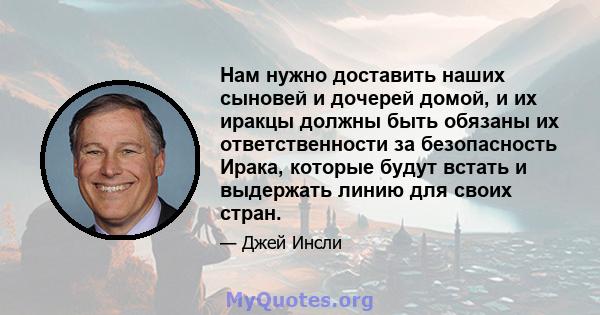 Нам нужно доставить наших сыновей и дочерей домой, и их иракцы должны быть обязаны их ответственности за безопасность Ирака, которые будут встать и выдержать линию для своих стран.

— Джей Инсли

MyQuotes.org